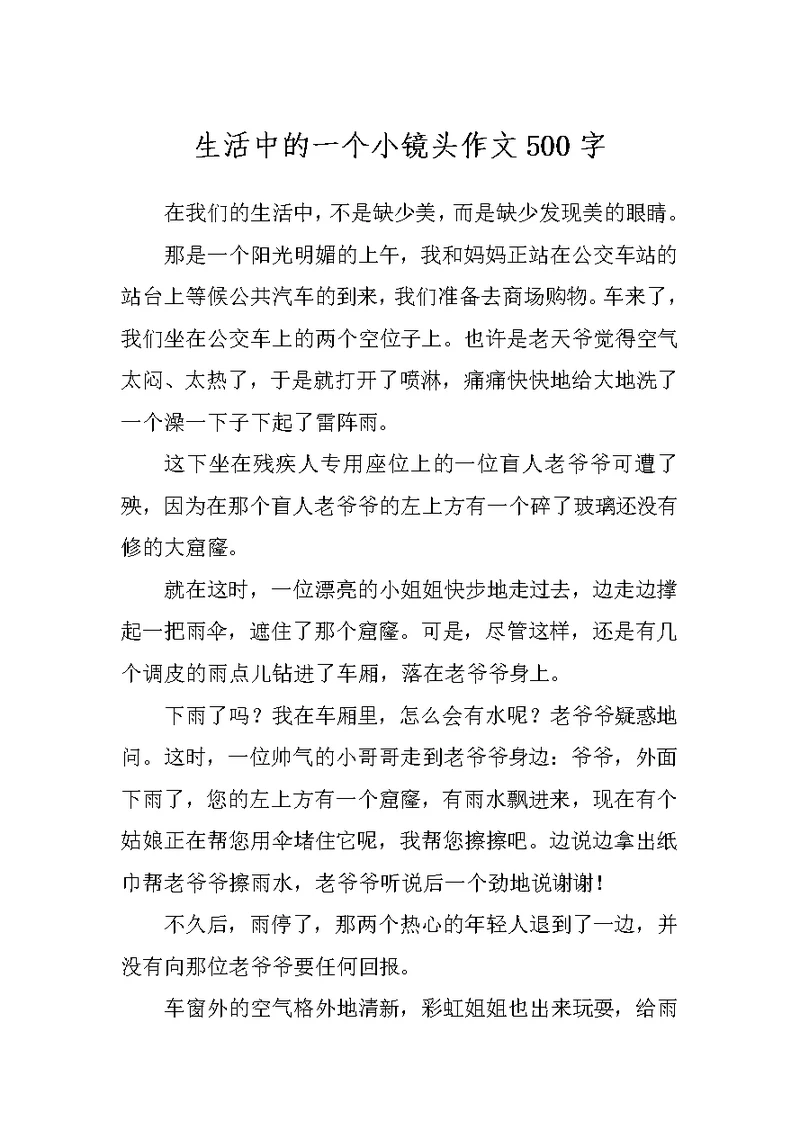 生活中的一个小镜头作文500字

在我们的生活中，不是缺少美，而是缺少发现美的眼睛。

那是一个阳光明媚的上午，我和妈妈正站在公交车站的站台上等候公共汽车的到来，我们准备去商场购物。车来了，我们坐在公交车上的两个空位子上。也许是老天爷觉得空气太闷、太热了，于是就打开了喷淋，痛痛快快地给大地洗了一个澡一下子下起了雷阵雨。

这下坐在残疾人专用座位上的一位盲人老爷爷可遭了殃，因为在那个盲人老爷爷的左上方有一个碎了玻璃还没有修的大窟窿。

就在这时，一位漂亮的小姐姐快步地走过去，边走边撑起一把雨伞，遮住了那个窟窿。可是，尽管这样，还是有几个调皮的雨点儿钻进了车厢，落在老爷爷身上。

下雨了吗？我在车厢里，怎么会有水呢？老爷爷疑惑地问。这时，一位帅气的小哥哥走到老爷爷身边：爷爷，外面下雨了，您的左上方有一个窟窿，有雨水飘进来，现在有个姑娘正在帮您用伞堵住它呢，我帮您擦擦吧。边说边拿出纸巾帮老爷爷擦雨水，老爷爷听说后一个劲地说谢谢！

不久后，雨停了，那两个热心的年轻人退到了一边，并没有向那位老爷爷要任何回报。

车窗外的空气格外地清新，彩虹姐姐也出来玩耍，给雨